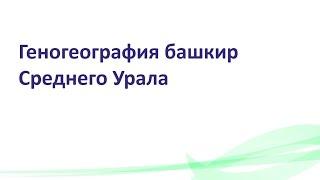 Геногеография башкир Среднего Урала